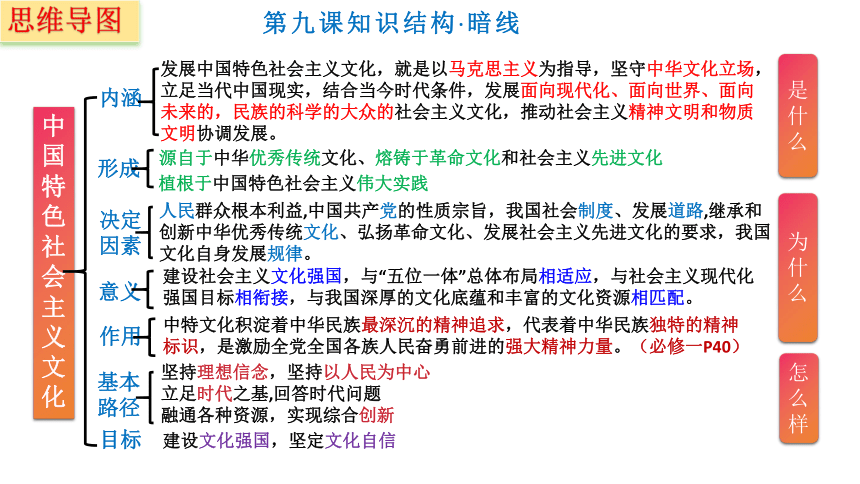 思维导图

第九课知识结构·暗线

中国特色社会主义文化

内涵
发展中国特色社会主义文化，就是以马克思主义为指导，坚守中华文化立场，立足当代中国现实，结合当今时代条件，发展面向现代化、面向世界、面向未来的，民族的科学的大众的社会主义文化，推动社会主义精神文明和物质文明协调发展。

形成
源自于中华优秀传统文化、熔铸于革命文化和社会主义先进文化
植根于中国特色社会主义伟大实践

决定因素
人民群众根本利益,中国共产党的性质宗旨，我国社会制度、发展道路,继承和创新中华优秀传统文化、弘扬革命文化、发展社会主义先进文化的要求，我国文化自身发展规律。

意义
建设社会主义文化强国，与“五位一体”总体布局相适应，与社会主义现代化强国目标相衔接，与我国深厚的文化底蕴和丰富的文化资源相匹配。

作用
中特文化积淀着中华民族最深沉的精神追求，代表着中华民族独特的精神标识，是激励全党全国各族人民奋勇前进的强大精神力量。（必修一P40）

基本路径
坚持理想信念，坚持以人民为中心
立足时代之基,回答时代问题
融通各种资源，实现综合创新

目标
建设文化强国，坚定文化自信

是什么

为什么

怎么样